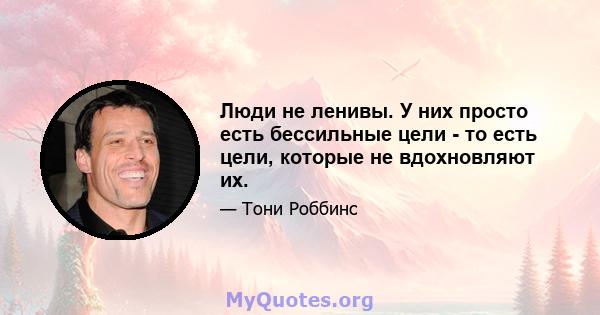 Люди не ленивы. У них просто есть бессильные цели - то есть цели, которые не вдохновляют их.

— Тони Роббинс

MyQuotes.org